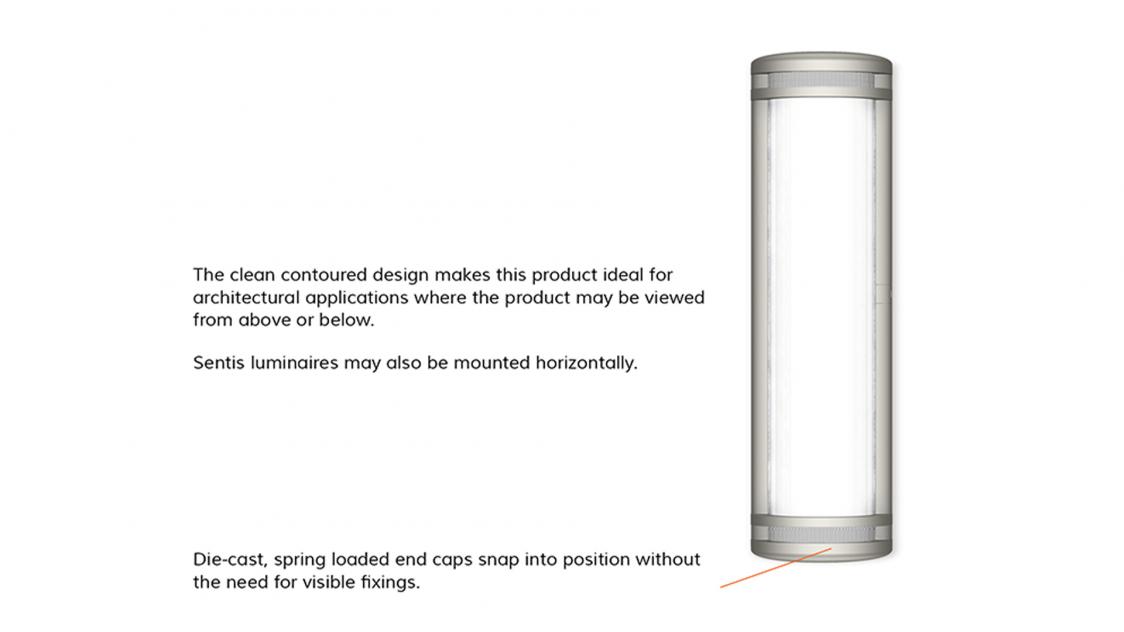 The clean contoured design makes this product ideal for architectural applications where the product may be viewed from above or below.

Sentis luminaires may also be mounted horizontally.

Die-cast, spring loaded end caps snap into position without the need for visible fixings.